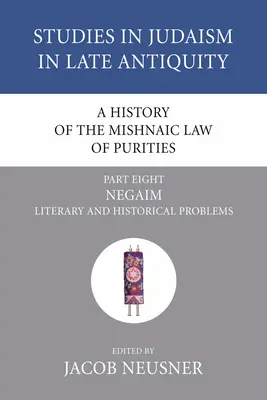 STUDIES IN JUDAISM IN LATE ANTIQUITY

A HISTORY OF THE MISHNAIC LAW OF PURITIES

PART EIGHT
NEGAIM
LITERARY AND HISTORICAL PROBLEMS

EDITED BY
JACOB NEUSNER